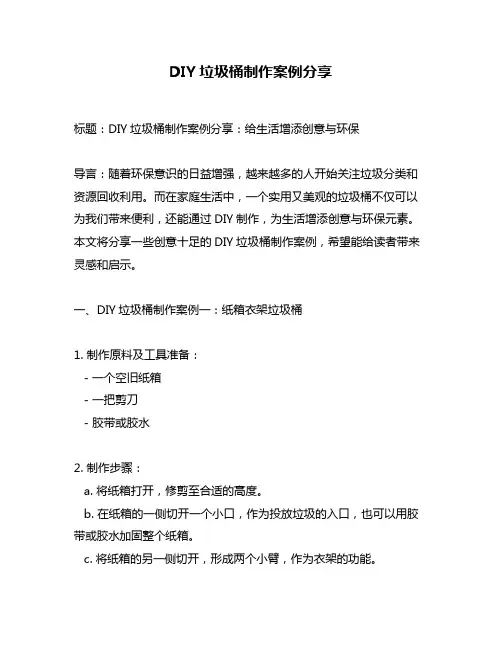 DIY 垃圾桶制作案例分享

标题：DIY 垃圾桶制作案例分享：给生活增添创意与环保

导言：随着环保意识的日益增强，越来越多的人开始关注垃圾分类和资源回收利用。而在家庭生活中，一个实用又美观的垃圾桶不仅可以为我们带来便利，还能通过 DIY 制作，为生活增添创意与环保元素。本文将分享一些创意十足的 DIY 垃圾桶制作案例，希望能给读者带来灵感和启示。

一、DIY 垃圾桶制作案例一：纸箱衣架垃圾桶

1. 制作原料及工具准备：
- 一个空旧纸箱
- 一把剪刀
- 胶带或胶水

2. 制作步骤：
a. 将纸箱打开，修剪至合适的高度。
b. 在纸箱的一侧切开一个小口，作为投放垃圾的入口，也可以用胶带或胶水加固整个纸箱。
c. 将纸箱的另一侧切开，形成两个小臂，作为衣架的功能。